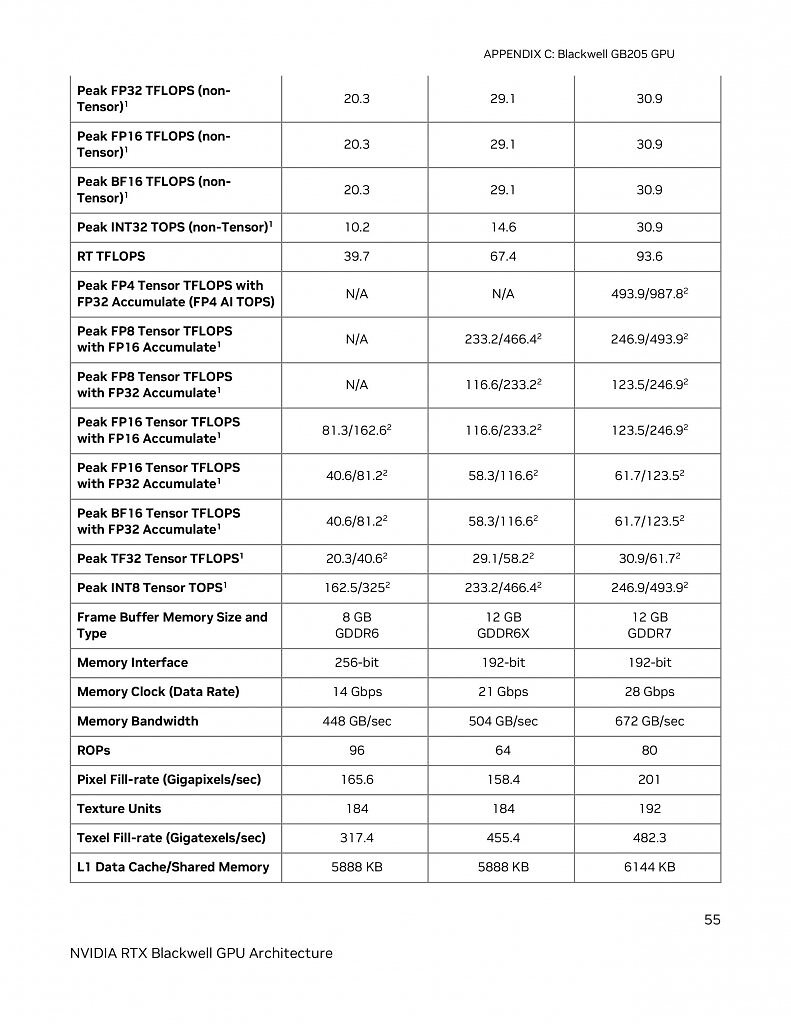 APPENDIX C: Blackwell GB205 GPU

| Peak FP32 TFLOPS (non-Tensor)$^{1}$ | 20.3 | 29.1 | 30.9 |
|---|---|---|---|
| Peak FP16 TFLOPS (non-Tensor)$^{1}$ | 20.3 | 29.1 | 30.9 |
| Peak BF16 TFLOPS (non-Tensor)$^{1}$ | 20.3 | 29.1 | 30.9 |
| Peak INT32 TOPS (non-Tensor)$^{1}$ | 10.2 | 14.6 | 30.9 |
| RT TFLOPS | 39.7 | 67.4 | 93.6 |
| Peak FP4 Tensor TFLOPS with FP32 Accumulate (FP4 AI TOPS) | N/A | N/A | 493.9/987.8$^{2}$ |
| Peak FP8 Tensor TFLOPS with FP16 Accumulate$^{1}$ | N/A | 233.2/466.4$^{2}$ | 246.9/493.9$^{2}$ |
| Peak FP8 Tensor TFLOPS with FP32 Accumulate$^{1}$ | N/A | 116.6/233.2$^{2}$ | 123.5/246.9$^{2}$ |
| Peak FP16 Tensor TFLOPS with FP16 Accumulate$^{1}$ | 81.3/162.6$^{2}$ | 116.6/233.2$^{2}$ | 123.5/246.9$^{2}$ |
| Peak FP16 Tensor TFLOPS with FP32 Accumulate$^{1}$ | 40.6/81.2$^{2}$ | 58.3/116.6$^{2}$ | 61.7/123.5$^{2}$ |
| Peak BF16 Tensor TFLOPS with FP32 Accumulate$^{1}$ | 40.6/81.2$^{2}$ | 58.3/116.6$^{2}$ | 61.7/123.5$^{2}$ |
| Peak TF32 Tensor TFLOPS$^{1}$ | 20.3/40.6$^{2}$ | 29.1/58.2$^{2}$ | 30.9/61.7$^{2}$ |
| Peak INT8 Tensor TOPS$^{1}$ | 162.5/325$^{2}$ | 233.2/466.4$^{2}$ | 246.9/493.9$^{2}$ |
| Frame Buffer Memory Size and Type | 8 GB GDDR6 | 12 GB GDDR6X | 12 GB GDDR7 |
| Memory Interface | 256-bit | 192-bit | 192-bit |
| Memory Clock (Data Rate) | 14 Gbps | 21 Gbps | 28 Gbps |
| Memory Bandwidth | 448 GB/sec | 504 GB/sec | 672 GB/sec |
| ROPs | 96 | 64 | 80 |
| Pixel Fill-rate (Gigapixels/sec) | 165.6 | 158.4 | 201 |
| Texture Units | 184 | 184 | 192 |
| Texel Fill-rate (Gigatexels/sec) | 317.4 | 455.4 | 482.3 |
| L1 Data Cache/Shared Memory | 5888 KB | 5888 KB | 6144 KB |

55

NVIDIA RTX Blackwell GPU Architecture